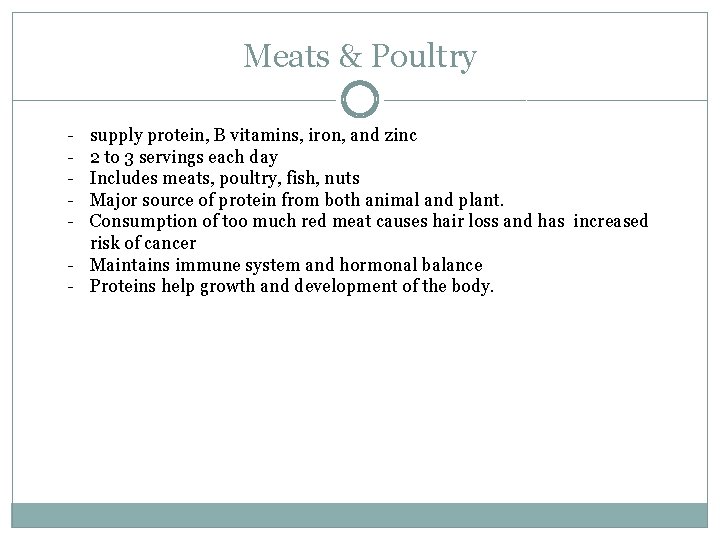 Meats & Poultry

- supply protein, B vitamins, iron, and zinc
- 2 to 3 servings each day
- Includes meats, poultry, fish, nuts
- Major source of protein from both animal and plant.
- Consumption of too much red meat causes hair loss and has increased risk of cancer
- Maintains immune system and hormonal balance
- Proteins help growth and development of the body.